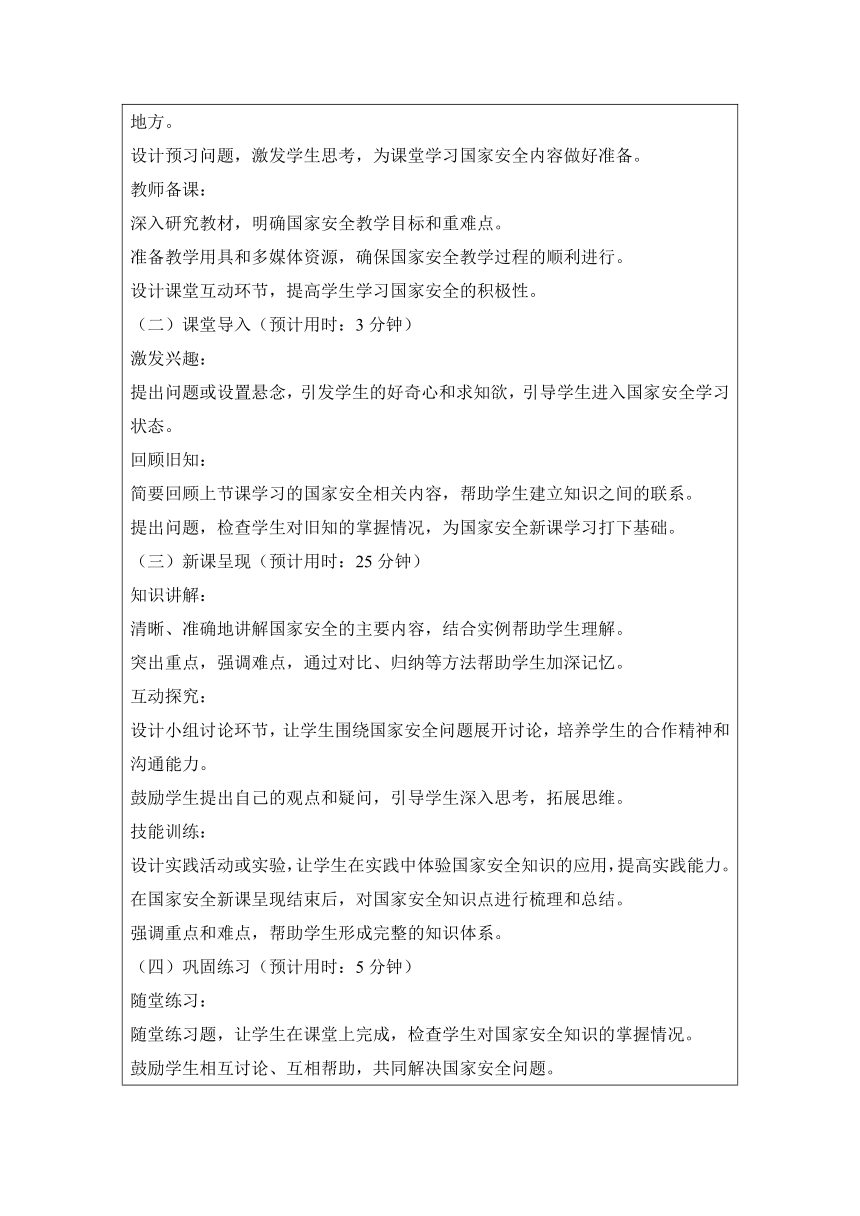 地方。

设计预习问题，激发学生思考，为课堂学习国家安全内容做好准备。

教师备课：

深入研究教材，明确国家安全教学目标和重难点。

准备教学用具和多媒体资源，确保国家安全教学过程的顺利进行。

设计课堂互动环节，提高学生学习国家安全的积极性。

（二）课堂导入（预计用时：3 分钟）

激发兴趣：

提出问题或设置悬念，引发学生的好奇心和求知欲，引导学生进入国家安全学习状态。

回顾旧知：

简要回顾上节课学习的国家安全相关内容，帮助学生建立知识之间的联系。

提出问题，检查学生对旧知的掌握情况，为国家安全新课学习打下基础。

（三）新课呈现（预计用时：25 分钟）

知识讲解：

清晰、准确地讲解国家安全的主要内容，结合实例帮助学生理解。

突出重点，强调难点，通过对比、归纳等方法帮助学生加深记忆。

互动探究：

设计小组讨论环节，让学生围绕国家安全问题展开讨论，培养学生的合作精神和沟通能力。

鼓励学生提出自己的观点和疑问，引导学生深入思考，拓展思维。

技能训练：

设计实践活动或实验，让学生在实践中体验国家安全知识的应用，提高实践能力。

在国家安全新课呈现结束后，对国家安全知识点进行梳理和总结。

强调重点和难点，帮助学生形成完整的知识体系。

（四）巩固练习（预计用时：5 分钟）

随堂练习：

随堂练习题，让学生在课堂上完成，检查学生对国家安全知识的掌握情况。

鼓励学生相互讨论、互相帮助，共同解决国家安全问题。